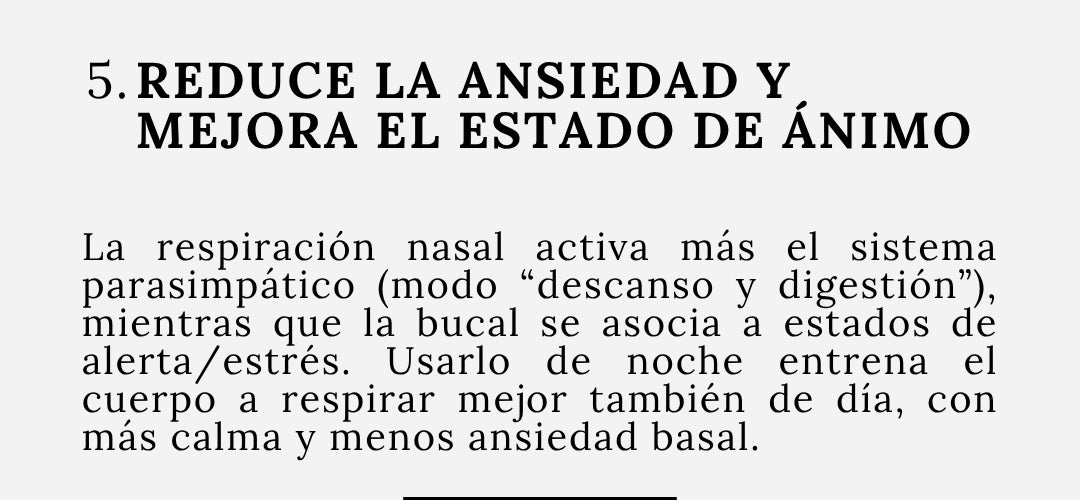 5. REDUCE LA ANSIEDAD Y MEJORA EL ESTADO DE ÁNIMO

La respiración nasal activa más el sistema parasimpático (modo "descanso y digestión"), mientras que la bucal se asocia a estados de alerta/estrés. Usarlo de noche entrena el cuerpo a respirar mejor también de día, con más calma y menos ansiedad basal.